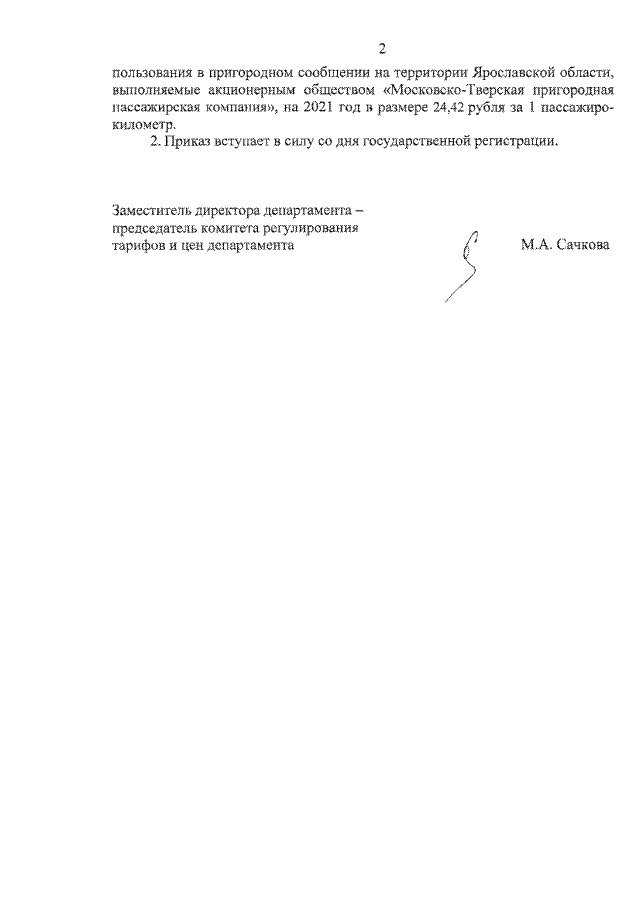 2

пользования в пригородном сообщении на территории Ярославской области, выполняемые акционерным обществом «Московско-Тверская пригородная пассажирская компания», на 2021 год в размере 24,42 рубля за 1 пассажиро-километр.

2. Приказ вступает в силу со дня государственной регистрации.

Заместитель директора департамента – председатель комитета регулирования тарифов и цен департамента

М.А. Сачкова